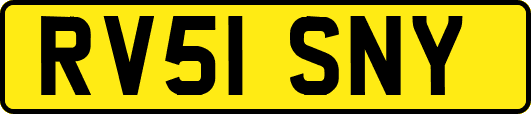 RV51 SNY